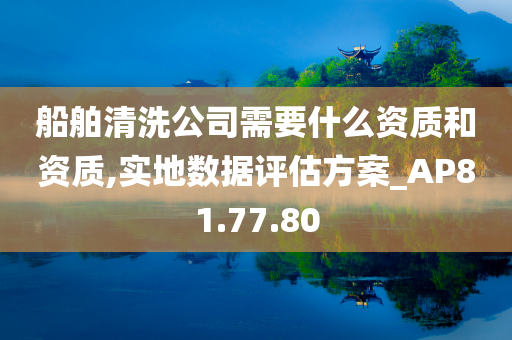 船舶清洗公司需要什么资质和资质,实地数据评估方案_AP81.77.80